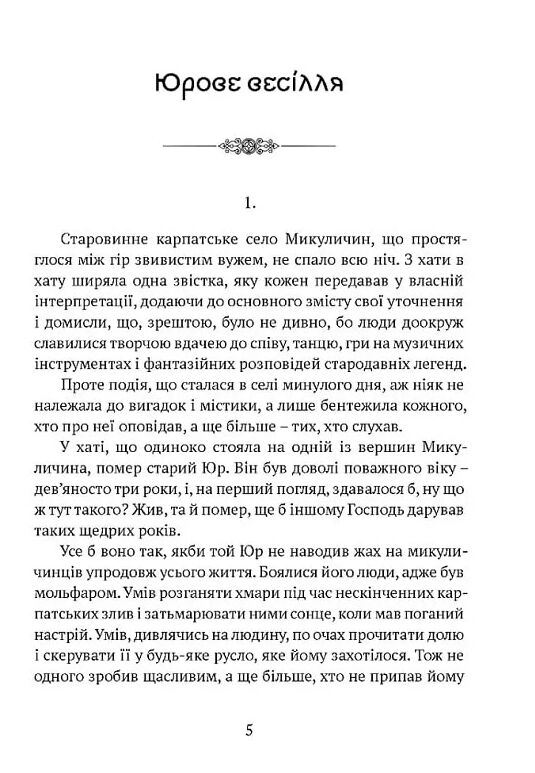 Юрове весілля

1.

Старовинне карпатське село Микуличин, що простяглося між гір звивистим вужем, не спало всю ніч. З хати в хату ширяла одна звістка, яку кожен передавав у власній інтерпретації, додаючи до основного змісту свої уточнення і домисли, що, зрештою, було не дивно, бо люди доокруж славилися творчою вдачею до співу, танцю, гри на музичних інструментах і фантазійних розповідей стародавніх легенд.

Проте подія, що сталася в селі минулого дня, аж ніяк не належала до вигадок і містики, а лише бентежила кожного, хто про неї оповідав, а ще більше – тих, хто слухав.

У хаті, що одиноко стояла на одній із вершин Микуличина, помер старий Юр. Він був доволі поважного віку – дев'яносто три роки, і, на перший погляд, здавалося б, ну що ж тут такого? Жив, та й помер, ще б іншому Господь дарував таких щедрих років.

Усе б воно так, якби той Юр не наводив жах на микуличинців упродовж усього життя. Боялися його люди, адже був мольфаром. Умів розганяти хмари під час нескінченних карпатських злив і затьмарювати ними сонце, коли мав поганий настрій. Умів, дивлячись на людину, по очах прочитати долю і скерувати її у будь-яке русло, яке йому захотілося. Тож не одного зробив щасливим, а ще більше, хто не припав йому

5